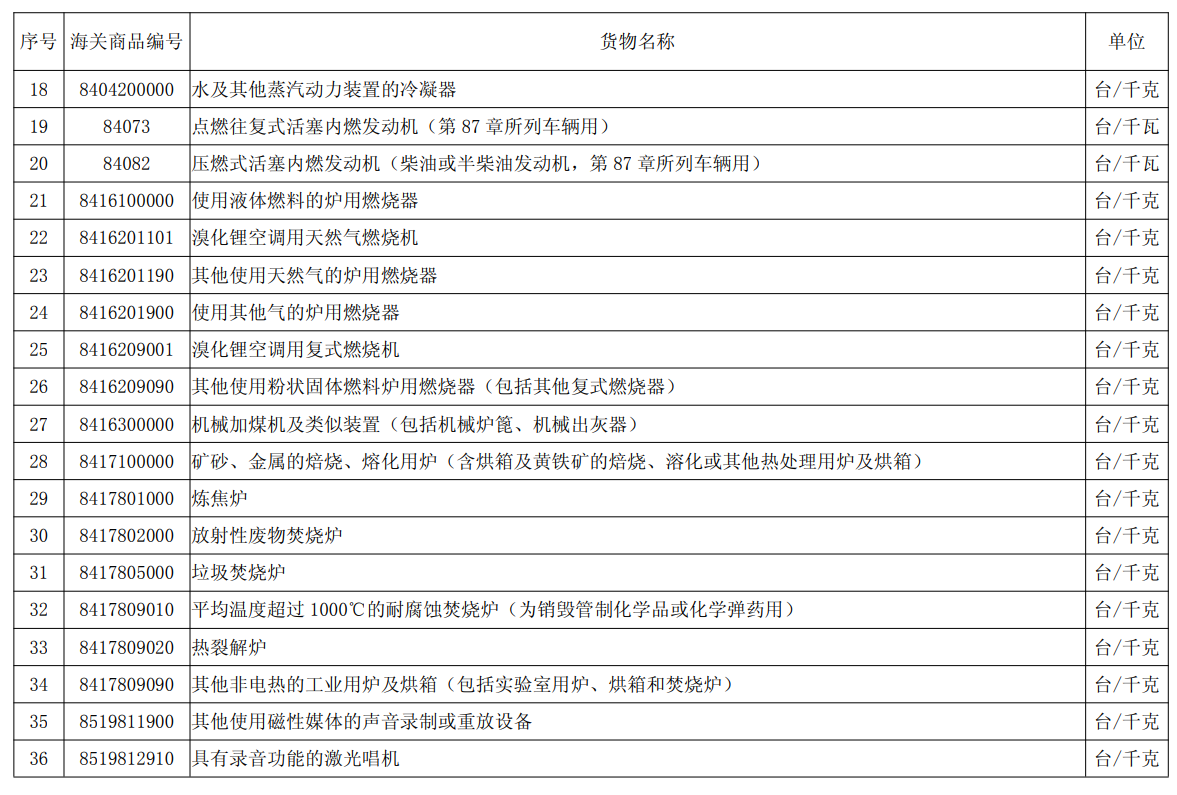 | 序号 | 海关商品编号 | 货物名称 | 单位 |
|---|---|---|---|
| 18 | 8404200000 | 水及其他蒸汽动力装置的冷凝器 | 台/千克 |
| 19 | 84073 | 点燃往复式活塞内燃发动机（第 87 章所列车辆用） | 台/千瓦 |
| 20 | 84082 | 压燃式活塞内燃发动机（柴油或半柴油发动机，第 87 章所列车辆用） | 台/千瓦 |
| 21 | 8416100000 | 使用液体燃料的炉用燃烧器 | 台/千克 |
| 22 | 8416201101 | 溴化锂空调用天然气燃烧机 | 台/千克 |
| 23 | 8416201190 | 其他使用天然气的炉用燃烧器 | 台/千克 |
| 24 | 8416201900 | 使用其他气的炉用燃烧器 | 台/千克 |
| 25 | 8416209001 | 溴化锂空调用复式燃烧机 | 台/千克 |
| 26 | 8416209090 | 其他使用粉状固体燃料炉用燃烧器（包括其他复式燃烧器） | 台/千克 |
| 27 | 8416300000 | 机械加煤机及类似装置（包括机械炉篦、机械出灰器） | 台/千克 |
| 28 | 8417100000 | 矿砂、金属的焙烧、熔化用炉（含烘箱及黄铁矿的焙烧、溶化或其他热处理用炉及烘箱） | 台/千克 |
| 29 | 8417801000 | 炼焦炉 | 台/千克 |
| 30 | 8417802000 | 放射性废物焚烧炉 | 台/千克 |
| 31 | 8417805000 | 垃圾焚烧炉 | 台/千克 |
| 32 | 8417809010 | 平均温度超过 1000℃的耐腐蚀焚烧炉（为销毁管制化学品或化学弹药用） | 台/千克 |
| 33 | 8417809020 | 热裂解炉 | 台/千克 |
| 34 | 8417809090 | 其他非电热的工业用炉及烘箱（包括实验室用炉、烘箱和焚烧炉） | 台/千克 |
| 35 | 8519811900 | 其他使用磁性媒体的声音录制或重放设备 | 台/千克 |
| 36 | 8519812910 | 具有录音功能的激光唱机 | 台/千克 |